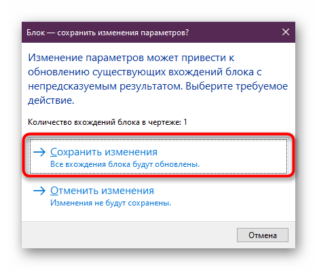 Блок — сохранить изменения параметров?

Изменение параметров может привести к обновлению существующих вхождений блока с непредсказуемым результатом. Выберите требуемое действие.

Количество вхождений блока в чертеже: 1

→ Сохранить изменения
Все вхождения блока будут обновлены.

→ Отменить изменения
Изменения не будут сохранены.

Отмена